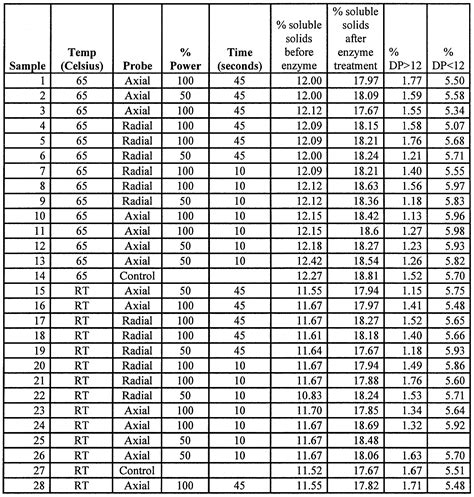 | Sample | Temp (Celsius) | Probe | % Power | Time (seconds) | % soluble solids before enzyme | % soluble solids after enzyme treatment | % DP>12 | % DP<12 |
|---|---|---|---|---|---|---|---|---|
| 1 | 65 | Axial | 100 | 45 | 12.00 | 17.97 | 1.77 | 5.50 |
| 2 | 65 | Axial | 50 | 45 | 12.00 | 18.09 | 1.59 | 5.58 |
| 3 | 65 | Axial | 100 | 45 | 12.12 | 17.67 | 1.55 | 5.34 |
| 4 | 65 | Radial | 100 | 45 | 12.09 | 18.15 | 1.58 | 5.07 |
| 5 | 65 | Radial | 100 | 45 | 12.09 | 18.21 | 1.76 | 5.68 |
| 6 | 65 | Radial | 50 | 45 | 12.00 | 18.24 | 1.21 | 5.71 |
| 7 | 65 | Radial | 100 | 10 | 12.09 | 18.21 | 1.40 | 5.55 |
| 8 | 65 | Radial | 100 | 10 | 12.12 | 18.63 | 1.56 | 5.97 |
| 9 | 65 | Radial | 50 | 10 | 12.12 | 18.36 | 1.18 | 5.83 |
| 10 | 65 | Axial | 100 | 10 | 12.15 | 18.42 | 1.13 | 5.96 |
| 11 | 65 | Axial | 100 | 10 | 12.15 | 18.6 | 1.27 | 5.98 |
| 12 | 65 | Axial | 50 | 10 | 12.18 | 18.27 | 1.23 | 5.93 |
| 13 | 65 | Axial | 50 | 10 | 12.42 | 18.54 | 1.26 | 5.82 |
| 14 | 65 | Control | | | 12.27 | 18.81 | 1.52 | 5.70 |
| 15 | RT | Axial | 50 | 45 | 11.55 | 17.94 | 1.15 | 5.75 |
| 16 | RT | Axial | 100 | 45 | 11.67 | 17.97 | 1.41 | 5.48 |
| 17 | RT | Radial | 100 | 45 | 11.67 | 18.27 | 1.52 | 5.65 |
| 18 | RT | Radial | 100 | 45 | 11.61 | 18.18 | 1.40 | 5.66 |
| 19 | RT | Radial | 50 | 45 | 11.64 | 17.67 | 1.18 | 5.93 |
| 20 | RT | Radial | 100 | 10 | 11.67 | 17.94 | 1.49 | 5.86 |
| 21 | RT | Radial | 100 | 10 | 11.67 | 17.88 | 1.76 | 5.60 |
| 22 | RT | Radial | 50 | 10 | 10.83 | 18.24 | 1.53 | 5.71 |
| 23 | RT | Axial | 100 | 10 | 11.70 | 17.85 | 1.34 | 5.64 |
| 24 | RT | Axial | 100 | 10 | 11.67 | 18.69 | 1.32 | 5.92 |
| 25 | RT | Axial | 50 | 10 | 11.67 | 18.48 | | |
| 26 | RT | Axial | 50 | 10 | 11.67 | 18.06 | 1.63 | 5.70 |
| 27 | RT | Control | | | 11.52 | 17.67 | 1.67 | 5.51 |
| 28 | RT | Axial | 100 | 45 | 11.55 | 17.82 | 1.71 | 5.48 |